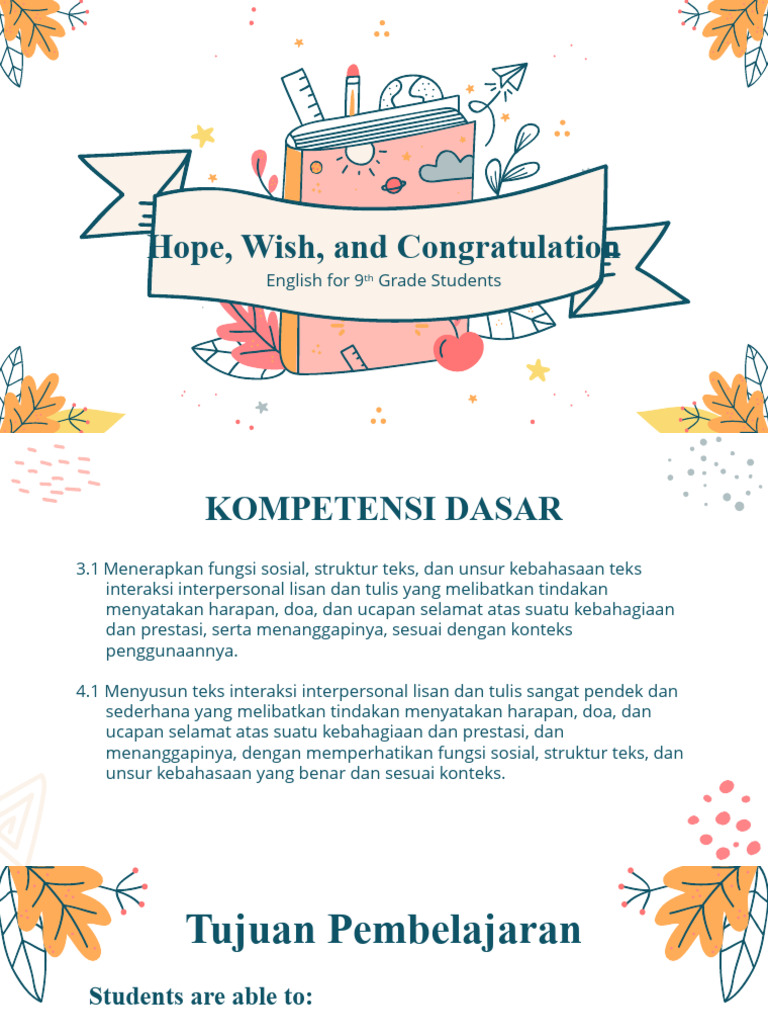 Hope, Wish, and Congratulation
English for 9th Grade Students

KOMPETENSI DASAR

3.1 Menerapkan fungsi sosial, struktur teks, dan unsur kebahasaan teks interaksi interpersonal lisan dan tulis yang melibatkan tindakan menyatakan harapan, doa, dan ucapan selamat atas suatu kebahagiaan dan prestasi, serta menanggapinya, sesuai dengan konteks penggunaannya.

4.1 Menyusun teks interaksi interpersonal lisan dan tulis sangat pendek dan sederhana yang melibatkan tindakan menyatakan harapan, doa, dan ucapan selamat atas suatu kebahagiaan dan prestasi, dan menanggapinya, dengan memperhatikan fungsi sosial, struktur teks, dan unsur kebahasaan yang benar dan sesuai konteks.

Tujuan Pembelajaran

Students are able to: